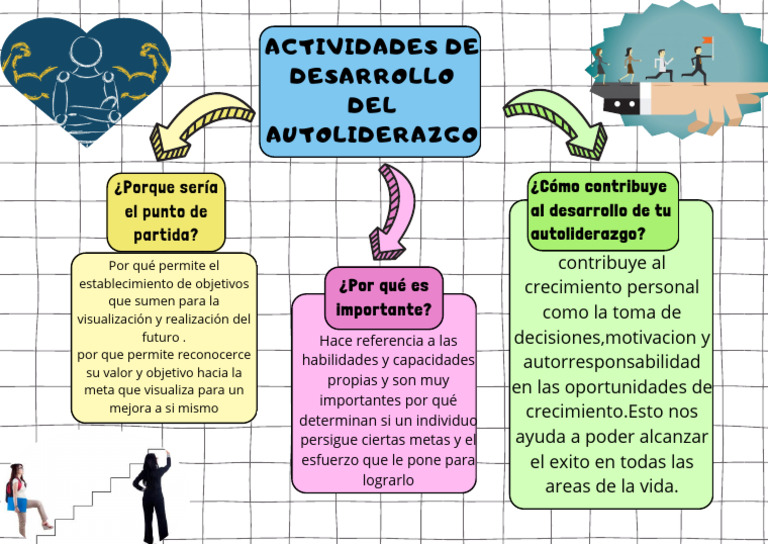 ACTIVIDADES DE DESARROLLO DEL AUTOLIDERAZGO

¿Porque sería el punto de partida?

Por qué permite el establecimiento de objetivos que sumen para la visualización y realización del futuro .
por que permite reconocerce su valor y objetivo hacia la meta que visualiza para un mejora a si mismo

¿Por qué es importante?

Hace referencia a las habilidades y capacidades propias y son muy importantes por qué determinan si un individuo persigue ciertas metas y el esfuerzo que le pone para lograrlo

¿Cómo contribuye al desarrollo de tu autoliderazgo?

contribuye al crecimiento personal como la toma de decisiones,motivacion y autorresponsabilidad en las oportunidades de crecimiento.Esto nos ayuda a poder alcanzar el exito en todas las areas de la vida.